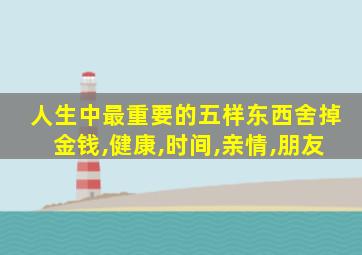 人生中最重要的五样东西舍掉
金钱,健康,时间,亲情,朋友